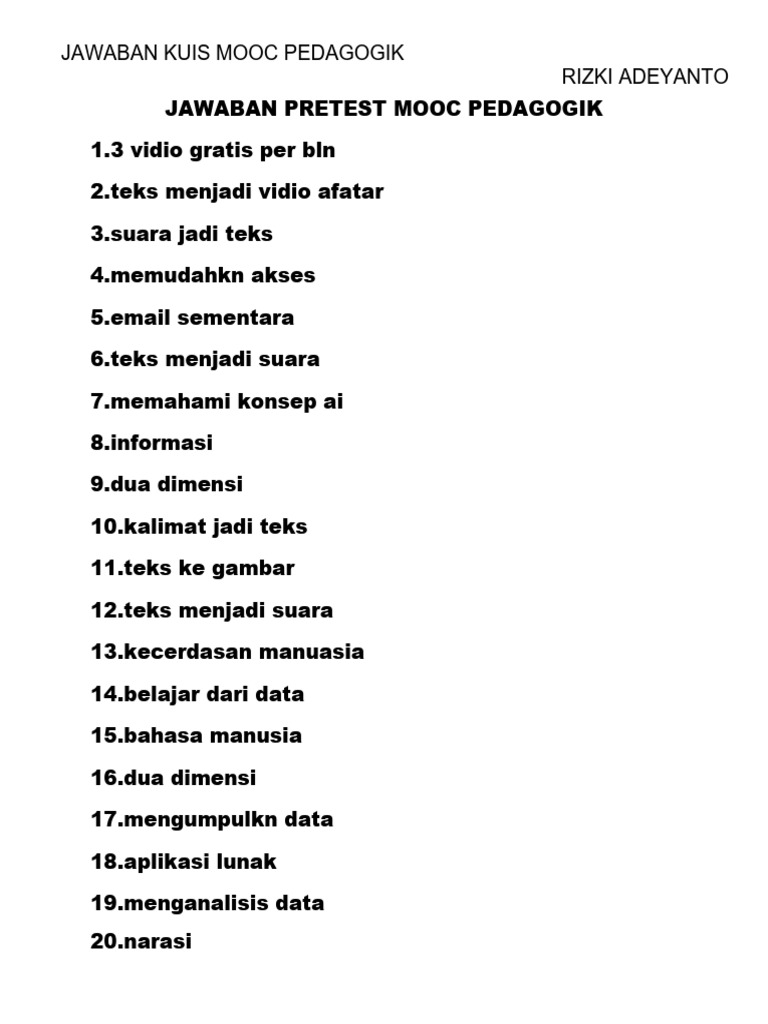 JAWABAN KUIS MOOC PEDAGOGIK

RIZKI ADEYANTO

JAWABAN PRETEST MOOC PEDAGOGIK

1.3 vidio gratis per bln

2.teks menjadi vidio afatar

3.suara jadi teks

4.memudahkn akses

5.email sementara

6.teks menjadi suara

7.memahami konsep ai

8.informasi

9.dua dimensi

10.kalimat jadi teks

11.teks ke gambar

12.teks menjadi suara

13.kecerdasan manuasia

14.belajar dari data

15.bahasa manusia

16.dua dimensi

17.mengumpulkn data

18.aplikasi lunak

19.menganalisis data

20.narasi